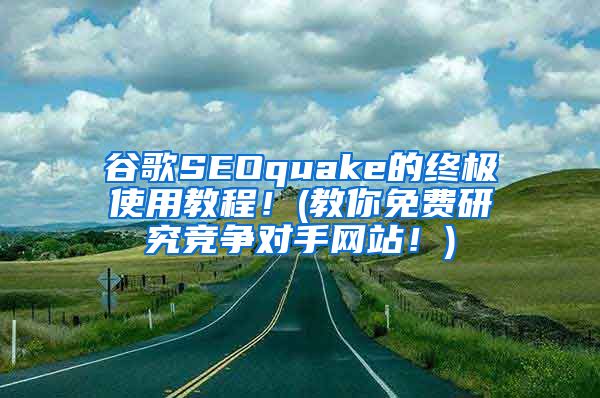 谷歌SEOquake的终极使用教程！（教你免费研究竞争对手网站！）